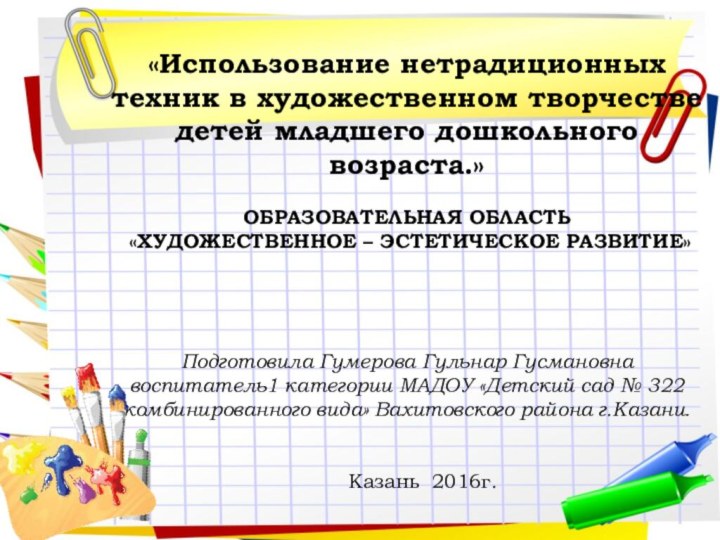 «Использование нетрадиционных техник в художественном творчестве детей младшего дошкольного возраста.»

ОБРАЗОВАТЕЛЬНАЯ ОБЛАСТЬ «ХУДОЖЕСТВЕННОЕ – ЭСТЕТИЧЕСКОЕ РАЗВИТИЕ»

Подготовила Гумерова Гульнар Гусмановна воспитатель1 категории МАДОУ «Детский сад № 322 комбинированного вида» Вахитовского района г.Казани.

Казань 2016г.